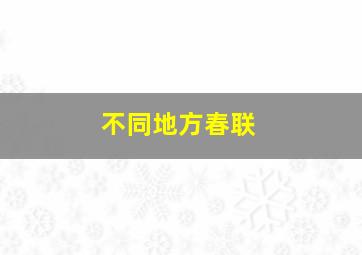 不同地方春联